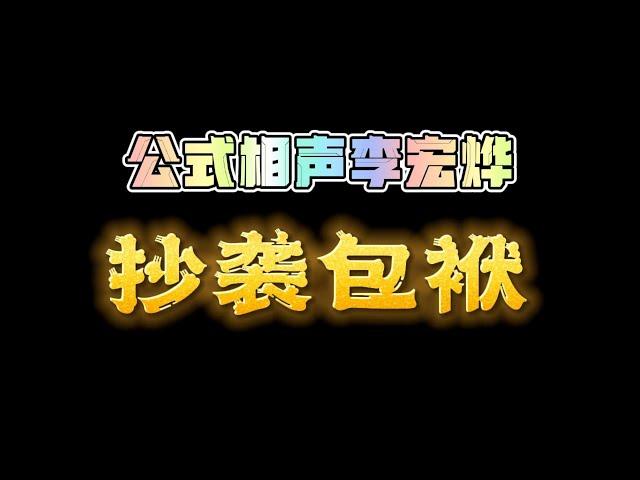 公式相声李宏烨

抄袭包袱